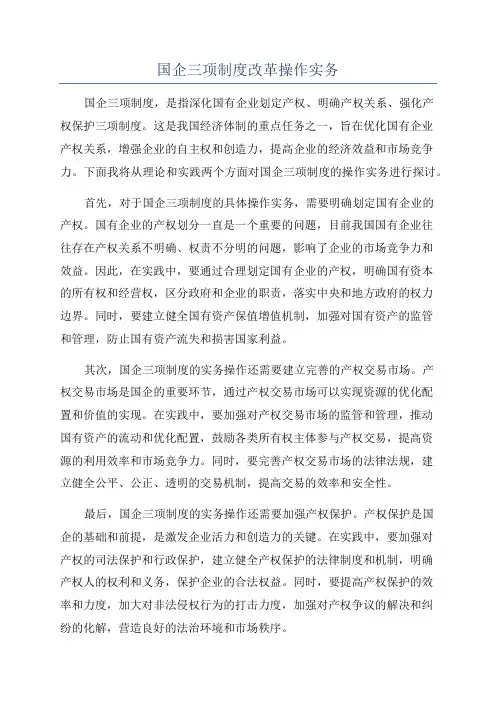 国企三项制度改革操作实务

国企三项制度，是指深化国有企业划定产权、明确产权关系、强化产权保护三项制度。这是我国经济体制的重点任务之一，旨在优化国有企业产权关系，增强企业的自主权和创造力，提高企业的经济效益和市场竞争力。下面我将从理论和实践两个方面对国企三项制度的操作实务进行探讨。

首先，对于国企三项制度的具体操作实务，需要明确划定国有企业的产权。国有企业的产权划分一直是一个重要的问题，目前我国国有企业往往存在产权关系不明确、权责不分明的问题，影响了企业的市场竞争力和效益。因此，在实践中，要通过合理划定国有企业的产权，明确国有资本的所有权和经营权，区分政府和企业的职责，落实中央和地方政府的权力边界。同时，要建立健全国有资产保值增值机制，加强对国有资产的监管和管理，防止国有资产流失和损害国家利益。

其次，国企三项制度的实务操作还需要建立完善的产权交易市场。产权交易市场是国企的重要环节，通过产权交易市场可以实现资源的优化配置和价值的实现。在实践中，要加强对产权交易市场的监管和管理，推动国有资产的流动和优化配置，鼓励各类所有权主体参与产权交易，提高资源的利用效率和市场竞争力。同时，要完善产权交易市场的法律法规，建立健全公平、公正、透明的交易机制，提高交易的效率和安全性。

最后，国企三项制度的实务操作还需要加强产权保护。产权保护是国企的基础和前提，是激发企业活力和创造力的关键。在实践中，要加强对产权的司法保护和行政保护，建立健全产权保护的法律制度和机制，明确产权人的权利和义务，保护企业的合法权益。同时，要提高产权保护的效率和力度，加大对非法侵权行为的打击力度，加强对产权争议的解决和纠纷的化解，营造良好的法治环境和市场秩序。